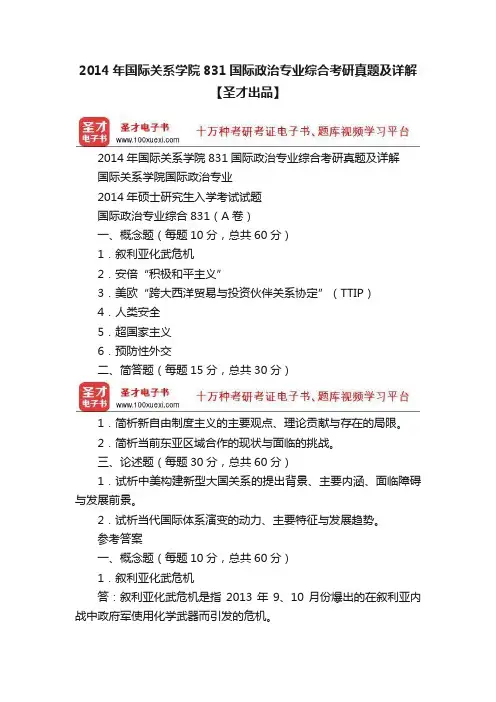 2014 年国际关系学院 831 国际政治专业综合考研真题及详解【圣才出品】

圣才电子书
圣才电子书
www.100xuexi.com
十万种考研考证电子书、题库视频学习平台

2014 年国际关系学院 831 国际政治专业综合考研真题及详解

国际关系学院国际政治专业

2014 年硕士研究生入学考试试题

国际政治专业综合 831（A 卷）

一、概念题（每题 10 分，总共 60 分）

1．叙利亚化武危机

2．安倍“积极和平主义”

3．美欧“跨大西洋贸易与投资伙伴关系协定”（TTIP）

4．人类安全

5．超国家主义

6．预防性外交

二、简答题（每题 15 分，总共 30 分）

圣才电子书
圣才电子书
www.100xuexi.com
十万种考研考证电子书、题库视频学习平台

1．简析新自由制度主义的主要观点、理论贡献与存在的局限。

2．简析当前东亚区域合作的现状与面临的挑战。

三、论述题（每题 30 分，总共 60 分）

1．试析中美构建新型大国关系的提出背景、主要内涵、面临障碍与发展前景。

2．试析当代国际体系演变的动力、主要特征与发展趋势。

参考答案

一、概念题（每题 10 分，总共 60 分）

1．叙利亚化武危机

答：叙利亚化武危机是指 2013 年 9、10 月份爆出的在叙利亚内战中政府军使用化学武器而引发的危机。